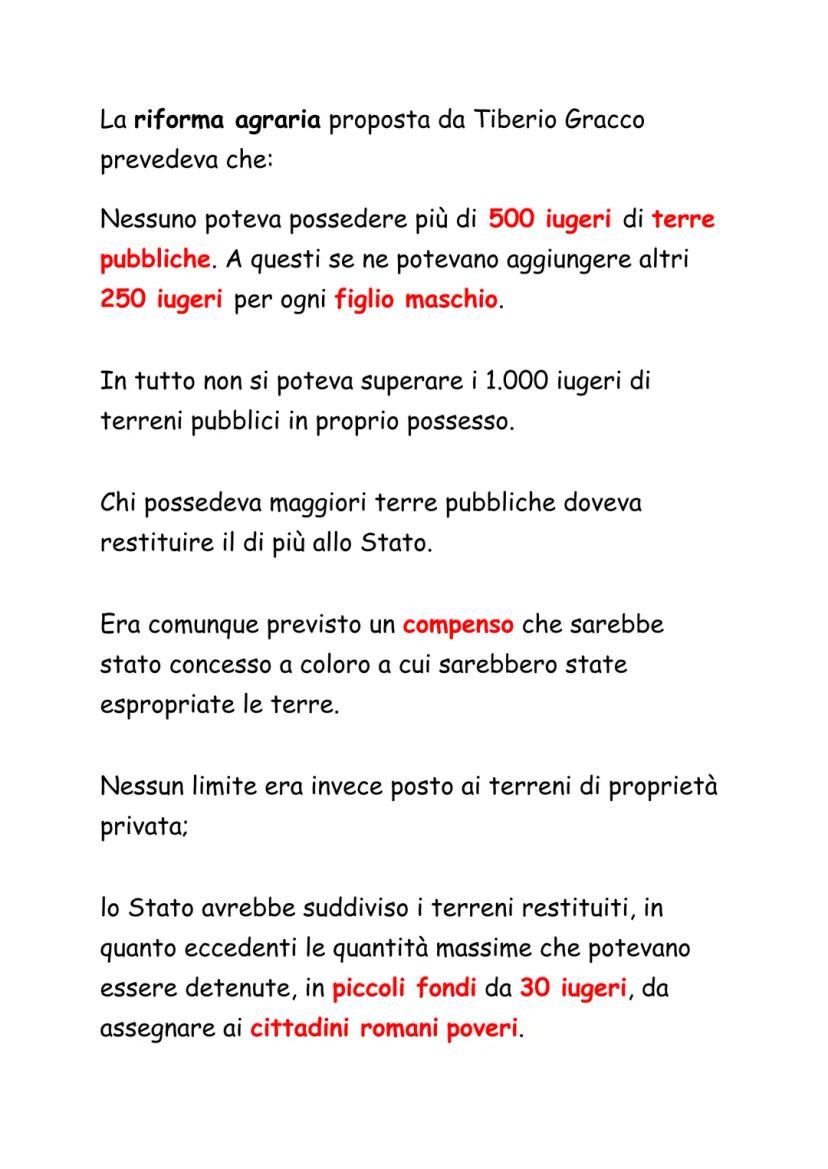 La riforma agraria proposta da Tiberio Gracco prevedeva che:

Nessuno poteva possedere più di 500 iugeri di terre pubbliche. A questi se ne potevano aggiungere altri 250 iugeri per ogni figlio maschio.

In tutto non si poteva superare i 1.000 iugeri di terreni pubblici in proprio possesso.

Chi possedeva maggiori terre pubbliche doveva restituire il di più allo Stato.

Era comunque previsto un compenso che sarebbe stato concesso a coloro a cui sarebbero state espropriate le terre.

Nessun limite era invece posto ai terreni di proprietà privata;

lo Stato avrebbe suddiviso i terreni restituiti, in quanto eccedenti le quantità massime che potevano essere detenute, in piccoli fondi da 30 iugeri, da assegnare ai cittadini romani poveri.